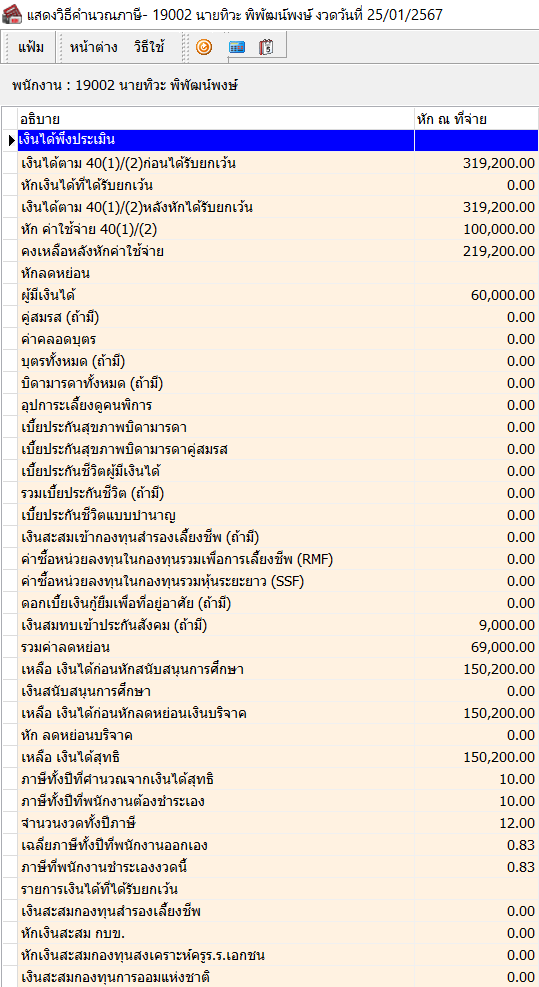 แสดงวิธีคำนวณภาษี- 19002 นายทิวะ พิพัฒน์พงษ์ งวดวันที่ 25/01/2567

แฟ้ม หน้าต่าง วิธีใช้

พนักงาน : 19002 นายทิวะ พิพัฒน์พงษ์

| อธิบาย | หัก ณ ที่จ่าย |
|---|---|
| เงินได้พึงประเมิน | |
| เงินได้ตาม 40(1)/(2)ก่อนได้รับยกเว้น | 319,200.00 |
| หักเงินได้ที่ได้รับยกเว้น | 0.00 |
| เงินได้ตาม 40(1)/(2)หลังหักได้รับยกเว้น | 319,200.00 |
| หัก ค่าใช้จ่าย 40(1)/(2) | 100,000.00 |
| คงเหลือหลังหักค่าใช้จ่าย | 219,200.00 |
| หักลดหย่อน | |
| ผู้มีเงินได้ | 60,000.00 |
| คู่สมรส (ถ้ามี) | 0.00 |
| ค่าคลอดบุตร | 0.00 |
| บุตรทั้งหมด (ถ้ามี) | 0.00 |
| บิดามารดาทั้งหมด (ถ้ามี) | 0.00 |
| อุปการะเลี้ยงดูคนพิการ | 0.00 |
| เบี้ยประกันสุขภาพบิดามารดา | 0.00 |
| เบี้ยประกันสุขภาพบิดามารดาคู่สมรส | 0.00 |
| เบี้ยประกันชีวิตผู้มีเงินได้ | 0.00 |
| รวมเบี้ยประกันชีวิต (ถ้ามี) | 0.00 |
| เบี้ยประกันชีวิตแบบบำนาญ | 0.00 |
| เงินสะสมเข้ากองทุนสำรองเลี้ยงชีพ (ถ้ามี) | 0.00 |
| ค่าซื้อหน่วยลงทุนในกองทุนรวมเพื่อการเลี้ยงชีพ (RMF) | 0.00 |
| ค่าซื้อหน่วยลงทุนในกองทุนรวมหุ้นระยะยาว (SSF) | 0.00 |
| ดอกเบี้ยเงินกู้ยืมเพื่อที่อยู่อาศัย (ถ้ามี) | 0.00 |
| เงินสมทบเข้าประกันสังคม (ถ้ามี) | 9,000.00 |
| รวมค่าลดหย่อน | 69,000.00 |
| เหลือ เงินได้ก่อนหักสนับสนุนการศึกษา | 150,200.00 |
| เงินสนับสนุนการศึกษา | 0.00 |
| เหลือ เงินได้ก่อนหักลดหย่อนเงินบริจาค | 150,200.00 |
| หัก ลดหย่อนบริจาค | 0.00 |
| เหลือ เงินได้สุทธิ | 150,200.00 |
| ภาษีทั้งปีที่คำนวณจากเงินได้สุทธิ | 10.00 |
| ภาษีทั้งปีที่พนักงานต้องชำระเอง | 10.00 |
| จำนวนงวดทั้งปีภาษี | 12.00 |
| เฉลี่ยภาษีทั้งปีที่พนักงานออกเอง | 0.83 |
| ภาษีที่พนักงานชำระเองงวดนี้ | 0.83 |
| รายการเงินได้ที่ได้รับยกเว้น | |
| เงินสะสมกองทุนสำรองเลี้ยงชีพ | 0.00 |
| หักเงินสะสม กบข. | 0.00 |
| หักเงินสะสมกองทุนสงเคราะห์ครู.ร.เอกชน | 0.00 |
| เงินสะสมกองทุนการออมแห่งชาติ | 0.00 |